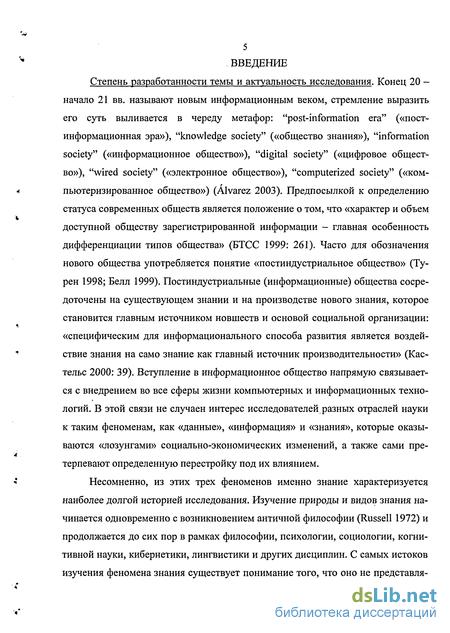 5

ВВЕДЕНИЕ

Степень разработанности темы и актуальность исследования. Конец 20 – начало 21 вв. называют новым информационным веком, стремление выразить его суть выливается в череду метафор: "post-information era" («постинформационная эра»), "knowledge society" («общество знания»), "information society" («информационное общество»), "digital society" («цифровое общество»), "wired society" («электронное общество»), "computerized society" («компьютеризированное общество») (Álvarez 2003). Предпосылкой к определению статуса современных обществ является положение о том, что «характер и объем доступной обществу зарегистрированной информации – главная особенность дифференциации типов общества» (БТСС 1999: 261). Часто для обозначения нового общества употребляется понятие «постиндустриальное общество» (Турен 1998; Белл 1999). Постиндустриальные (информационные) общества сосредоточены на существующем знании и на производстве нового знания, которое становится главным источником новшеств и основой социальной организации: «специфическим для информационального способа развития является воздействие знания на само знание как главный источник производительности» (Кастельс 2000: 39). Вступление в информационное общество напрямую связывается с внедрением во все сферы жизни компьютерных и информационных технологий. В этой связи не случаен интерес исследователей разных отраслей науки к таким феноменам, как «данные», «информация» и «знания», которые оказываются «лозунгами» социально-экономических изменений, а также сами претерпевают определенную перестройку под их влиянием.

Несомненно, из этих трех феноменов именно знание характеризуется наиболее долгой историей исследования. Изучение природы и видов знания начинается одновременно с возникновением античной философии (Russell 1972) и продолжается до сих пор в рамках философии, психологии, социологии, когнитивной науки, кибернетики, лингвистики и других дисциплин. С самых истоков изучения феномена знания существует понимание того, что оно не представля-

dsLib.net
библиотека диссертаций